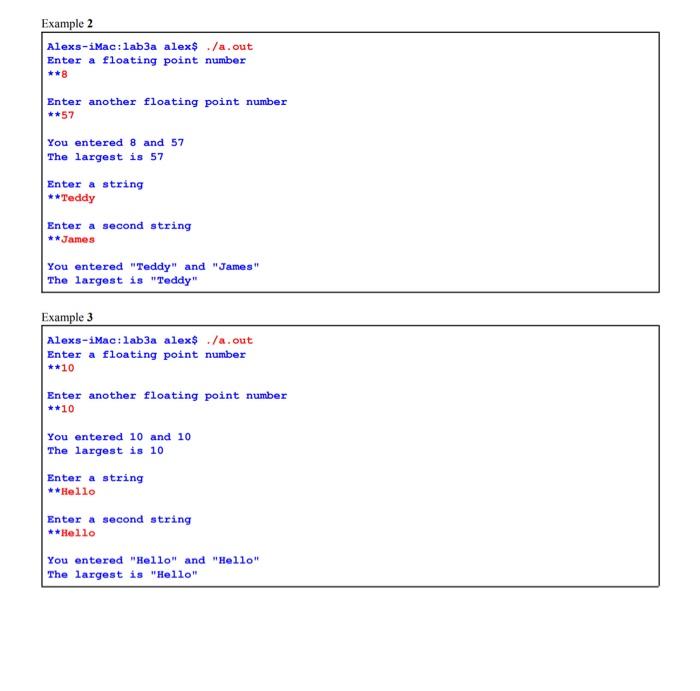 Example 2

Alexs-iMac:lab3a alex$ ./a.out
Enter a floating point number
**8

Enter another floating point number
**57

You entered 8 and 57
The largest is 57

Enter a string
**Teddy

Enter a second string
**James

You entered "Teddy" and "James"
The largest is "Teddy"

Example 3

Alexs-iMac:lab3a alex$ ./a.out
Enter a floating point number
**10

Enter another floating point number
**10

You entered 10 and 10
The largest is 10

Enter a string
**Hello

Enter a second string
**Hello

You entered "Hello" and "Hello"
The largest is "Hello"